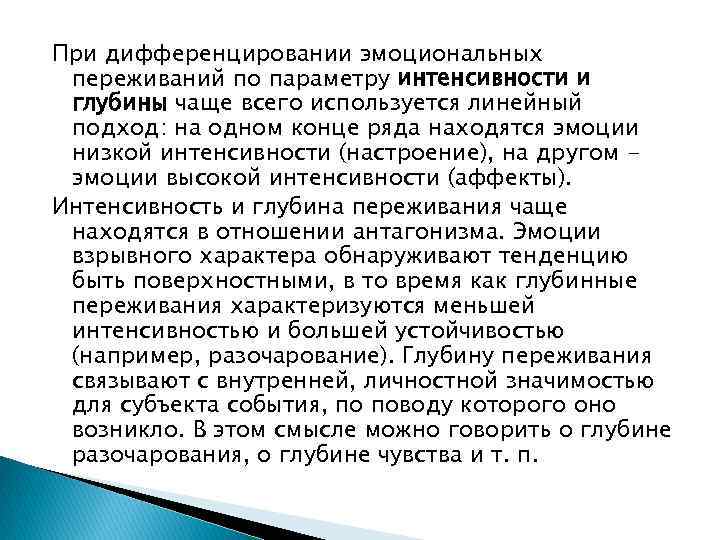 При дифференцировании эмоциональных переживаний по параметру интенсивности и глубины чаще всего используется линейный подход: на одном конце ряда находятся эмоции низкой интенсивности (настроение), на другом – эмоции высокой интенсивности (аффекты).

Интенсивность и глубина переживания чаще находятся в отношении антагонизма. Эмоции взрывного характера обнаруживают тенденцию быть поверхностными, в то время как глубинные переживания характеризуются меньшей интенсивностью и большей устойчивостью (например, разочарование). Глубину переживания связывают с внутренней, личностной значимостью для субъекта события, по поводу которого оно возникло. В этом смысле можно говорить о глубине разочарования, о глубине чувства и т. п.